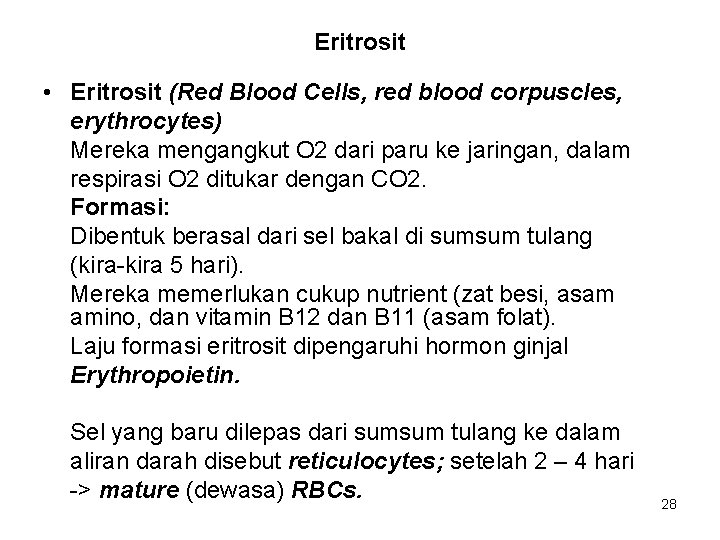 Eritrosit

• Eritrosit (Red Blood Cells, red blood corpuscles, erythrocytes)
Mereka mengangkut O2 dari paru ke jaringan, dalam respirasi O2 ditukar dengan CO2.
Formasi:
Dibentuk berasal dari sel bakal di sumsum tulang (kira-kira 5 hari).
Mereka memerlukan cukup nutrient (zat besi, asam amino, dan vitamin B12 dan B11 (asam folat).
Laju formasi eritrosit dipengaruhi hormon ginjal Erythropoietin.

Sel yang baru dilepas dari sumsum tulang ke dalam aliran darah disebut reticulocytes; setelah 2 – 4 hari -> mature (dewasa) RBCs.

28